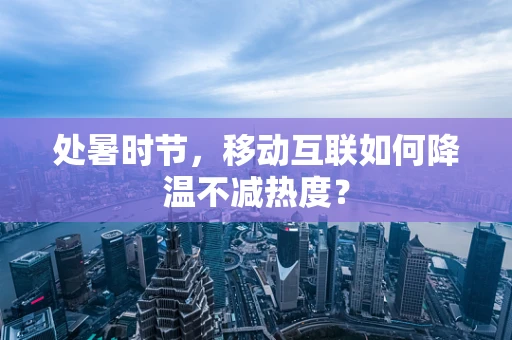 处暑时节，移动互联如何降温不减热度？